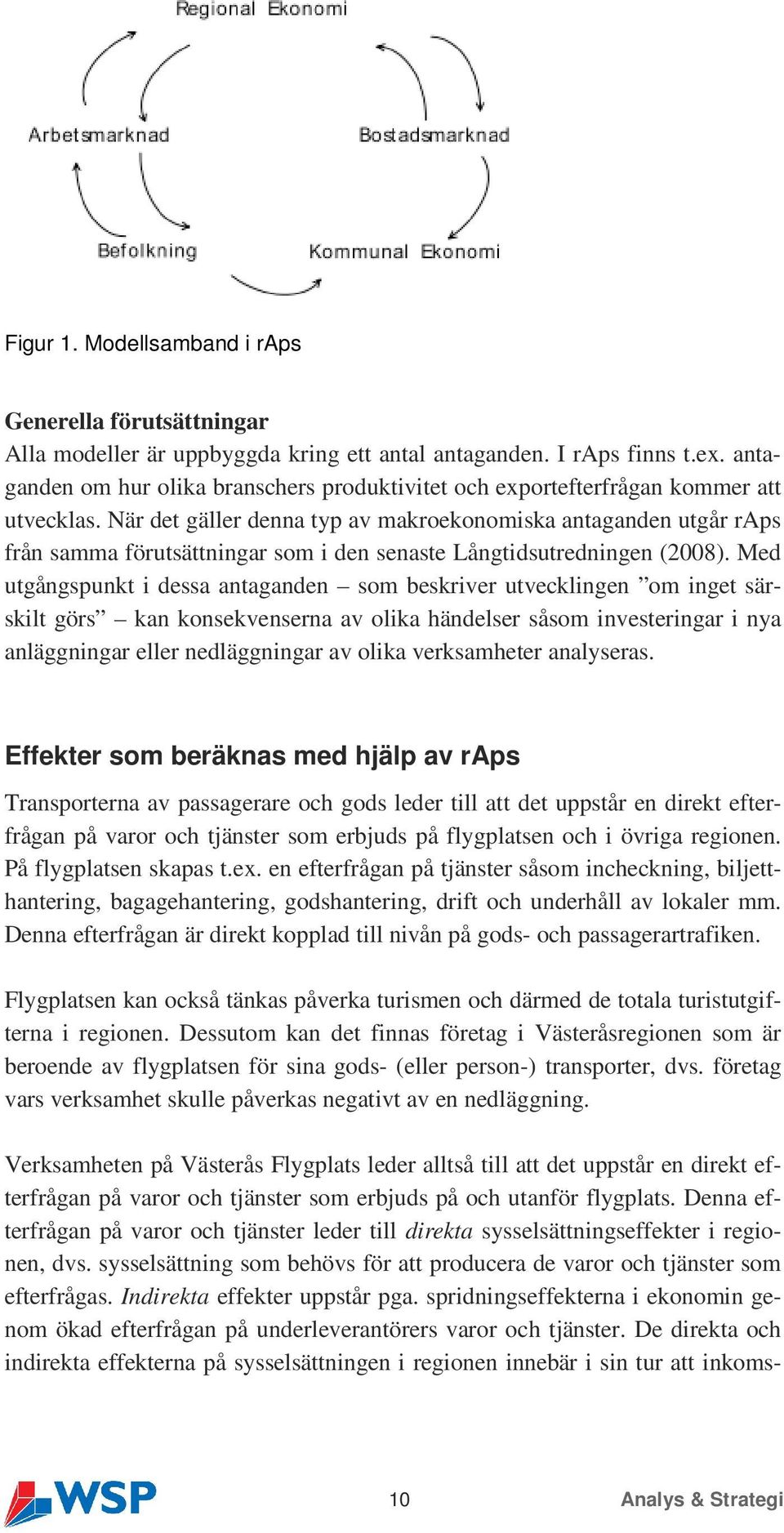 Regional Ekonomi

Arbetsmarknad

Bostadsmarknad

Befolkning

Kommunal Ekonomi

Figur 1. Modellsamband i rAps

Generella förutsättningar
Alla modeller är uppbyggda kring ett antal antaganden. I rAps finns t.ex. antaganden om hur olika branschers produktivitet och exportefterfrågan kommer att utvecklas. När det gäller denna typ av makroekonomiska antaganden utgår rAps från samma förutsättningar som i den senaste Långtidsutredningen (2008). Med utgångspunkt i dessa antaganden – som beskriver utvecklingen ”om inget särskilt görs” – kan konsekvenserna av olika händelser såsom investeringar i nya anläggningar eller nedläggningar av olika verksamheter analyseras.

Effekter som beräknas med hjälp av rAps

Transporterna av passagerare och gods leder till att det uppstår en direkt efterfrågan på varor och tjänster som erbjuds på flygplatsen och i övriga regionen. På flygplatsen skapas t.ex. en efterfrågan på tjänster såsom incheckning, biljetthantering, bagagehantering, godshantering, drift och underhåll av lokaler mm. Denna efterfrågan är direkt kopplad till nivån på gods- och passagerartrafiken.

Flygplatsen kan också tänkas påverka turismen och därmed de totala turistutgifterna i regionen. Dessutom kan det finnas företag i Västeråsregionen som är beroende av flygplatsen för sina gods- (eller person-) transporter, dvs. företag vars verksamhet skulle påverkas negativt av en nedläggning.

Verksamheten på Västerås Flygplats leder alltså till att det uppstår en direkt efterfrågan på varor och tjänster som erbjuds på och utanför flygplats. Denna efterfrågan på varor och tjänster leder till direkta sysselsättningseffekter i regionen, dvs. sysselsättning som behövs för att producera de varor och tjänster som efterfrågas. Indirekta effekter uppstår pga. spridningseffekterna i ekonomin genom ökad efterfrågan på underleverantörers varor och tjänster. De direkta och indirekta effekterna på sysselsättningen i regionen innebär i sin tur att inkoms-

WSP

10

Analys & Strategi